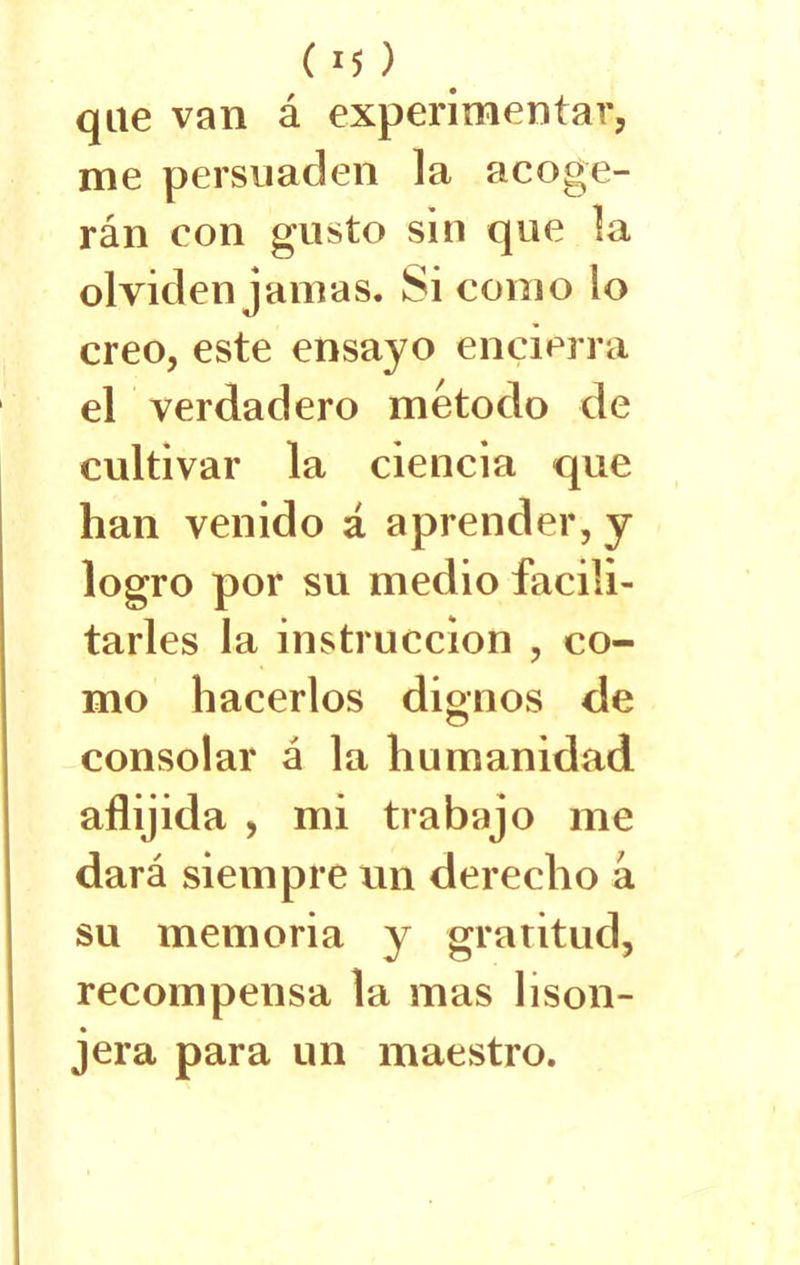 ( 15 )

que van á experimentar, me persuaden la acogerán con gusto sin que la olviden jamas. Si como lo creo, este ensayo encierra el verdadero método de cultivar la ciencia que han venido á aprender, y logro por su medio facilitarles la instruccion , como hacerlos dignos de consolar á la humanidad aflijida , mi trabajo me dará siempre un derecho á su memoria y gratitud, recompensa la mas lisonjera para un maestro.